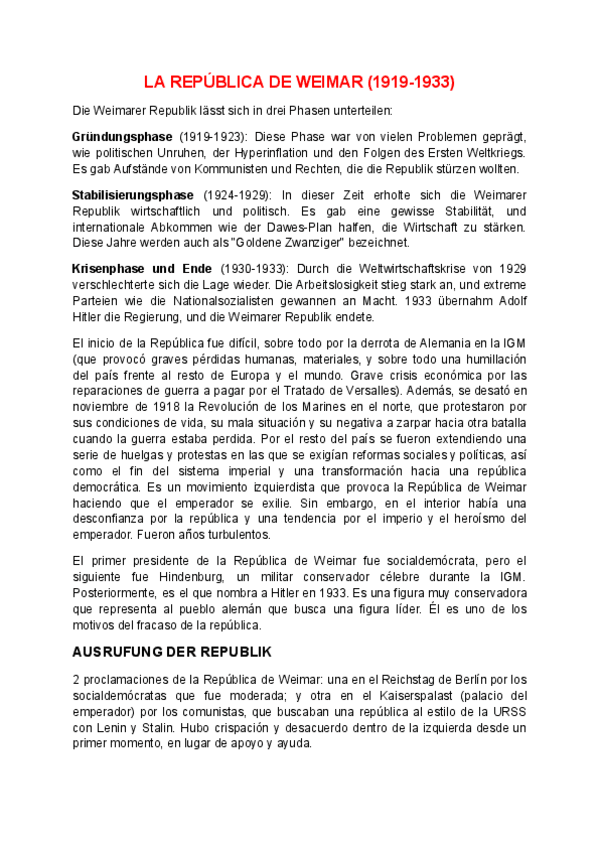 LA REPÚBLICA DE WEIMAR (1919-1933)

Die Weimarer Republik lässt sich in drei Phasen unterteilen:

Gründungsphase (1919-1923): Diese Phase war von vielen Problemen geprägt, wie politischen Unruhen, der Hyperinflation und den Folgen des Ersten Weltkriegs. Es gab Aufstände von Kommunisten und Rechten, die die Republik stürzen wollten.

Stabilisierungsphase (1924-1929): In dieser Zeit erholte sich die Weimarer Republik wirtschaftlich und politisch. Es gab eine gewisse Stabilität, und internationale Abkommen wie der Dawes-Plan halfen, die Wirtschaft zu stärken. Diese Jahre werden auch als "Goldene Zwanziger" bezeichnet.

Krisenphase und Ende (1930-1933): Durch die Weltwirtschaftskrise von 1929 verschlechterte sich die Lage wieder. Die Arbeitslosigkeit stieg stark an, und extreme Parteien wie die Nationalsozialisten gewannen an Macht. 1933 übernahm Adolf Hitler die Regierung, und die Weimarer Republik endete.

El inicio de la República fue difícil, sobre todo por la derrota de Alemania en la IGM (que provocó graves pérdidas humanas, materiales, y sobre todo una humillación del país frente al resto de Europa y el mundo. Grave crisis económica por las reparaciones de guerra a pagar por el Tratado de Versalles). Además, se desató en noviembre de 1918 la Revolución de los Marines en el norte, que protestaron por sus condiciones de vida, su mala situación y su negativa a zarpar hacia otra batalla cuando la guerra estaba perdida. Por el resto del país se fueron extendiendo una serie de huelgas y protestas en las que se exigían reformas sociales y políticas, así como el fin del sistema imperial y una transformación hacia una república democrática. Es un movimiento izquierdista que provoca la República de Weimar haciendo que el emperador se exilie. Sin embargo, en el interior había una desconfianza por la república y una tendencia por el imperio y el heroísmo del emperador. Fueron años turbulentos.

El primer presidente de la República de Weimar fue socialdemócrata, pero el siguiente fue Hindenburg, un militar conservador célebre durante la IGM. Posteriormente, es el que nombra a Hitler en 1933. Es una figura muy conservadora que representa al pueblo alemán que busca una figura líder. Él es uno de los motivos del fracaso de la república.

AUSRUFUNG DER REPUBLIK

2 proclamaciones de la República de Weimar: una en el Reichstag de Berlín por los socialdemócratas que fue moderada; y otra en el Kaiserspalast (palacio del emperador) por los comunistas, que buscaban una república al estilo de la URSS con Lenin y Stalin. Hubo crispación y desacuerdo dentro de la izquierda desde un primer momento, en lugar de apoyo y ayuda.